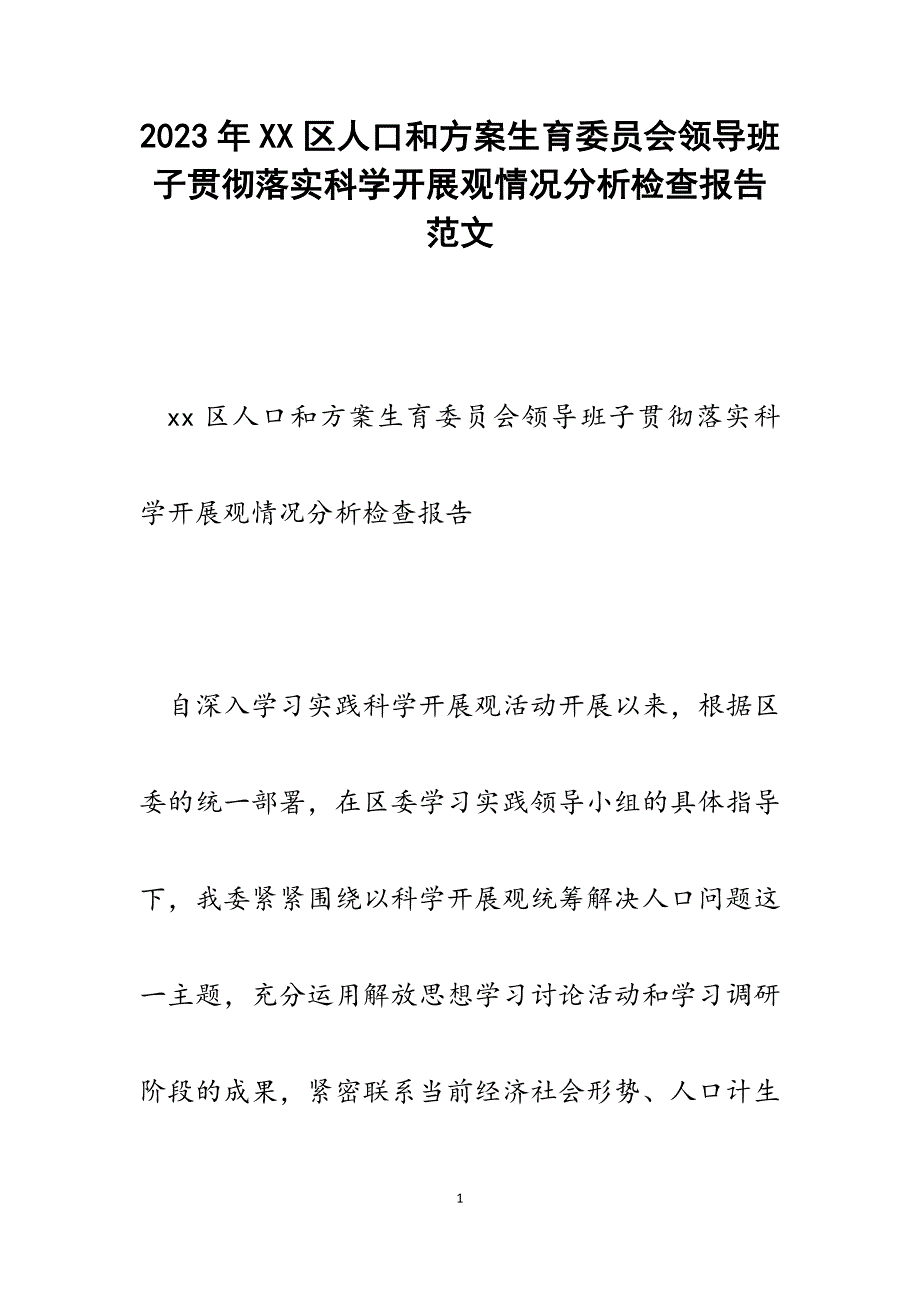 2023年XX区人口和方案生育委员会领导班子贯彻落实科学开展观情况分析检查报告范文

xx区人口和方案生育委员会领导班子贯彻落实科学开展观情况分析检查报告

自深入学习实践科学开展观活动开展以来，根据区委的统一部署，在区委学习实践领导小组的具体指导下，我委紧紧围绕以科学开展观统筹解决人口问题这一主题，充分运用解放思想学习讨论活动和学习调研阶段的成果，紧密联系当前经济社会形势、人口计生

1